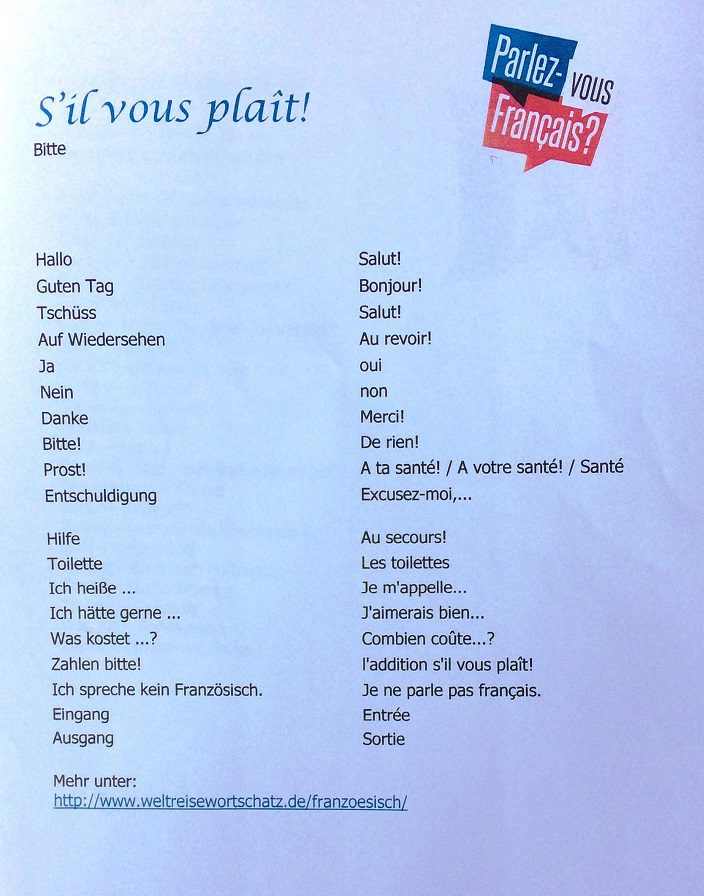 S'il vous plaît!
Bitte

Parlez-vous Français?

| | |
|---|---|
| Hallo | Salut! |
| Guten Tag | Bonjour! |
| Tschüss | Salut! |
| Auf Wiedersehen | Au revoir! |
| Ja | oui |
| Nein | non |
| Danke | Merci! |
| Bitte! | De rien! |
| Prost! | A ta santé! / A votre santé! / Santé |
| Entschuldigung | Excusez-moi,... |
| Hilfe | Au secours! |
| Toilette | Les toilettes |
| Ich heiße ... | Je m'appelle... |
| Ich hätte gerne ... | J'aimerais bien... |
| Was kostet ...? | Combien coûte...? |
| Zahlen bitte! | l'addition s'il vous plaît! |
| Ich spreche kein Französisch. | Je ne parle pas français. |
| Eingang | Entrée |
| Ausgang | Sortie |

Mehr unter:
http://www.weltreisewortschatz.de/franzoesisch/